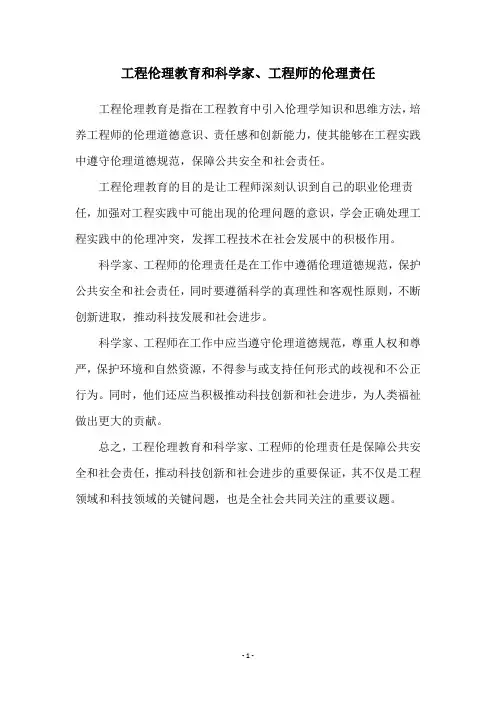 工程伦理教育和科学家、工程师的伦理责任

工程伦理教育是指在工程教育中引入伦理学知识和思维方法，培养工程师的伦理道德意识、责任感和创新能力，使其能够在工程实践中遵守伦理道德规范，保障公共安全和社会责任。

工程伦理教育的目的是让工程师深刻认识到自己的职业伦理责任，加强对工程实践中可能出现的伦理问题的意识，学会正确处理工程实践中的伦理冲突，发挥工程技术在社会发展中的积极作用。

科学家、工程师的伦理责任是在工作中遵循伦理道德规范，保护公共安全和社会责任，同时要遵循科学的真理性和客观性原则，不断创新进取，推动科技发展和社会进步。

科学家、工程师在工作中应当遵守伦理道德规范，尊重人权和尊严，保护环境和自然资源，不得参与或支持任何形式的歧视和不公正行为。同时，他们还应当积极推动科技创新和社会进步，为人类福祉做出更大的贡献。

总之，工程伦理教育和科学家、工程师的伦理责任是保障公共安全和社会责任，推动科技创新和社会进步的重要保证，其不仅是工程领域和科技领域的关键问题，也是全社会共同关注的重要议题。

- 1 -